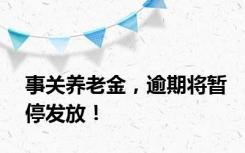 事关养老金，逾期将暂停发放！